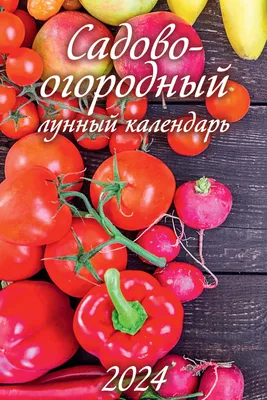 Садово-огородный
лунный календарь

2024